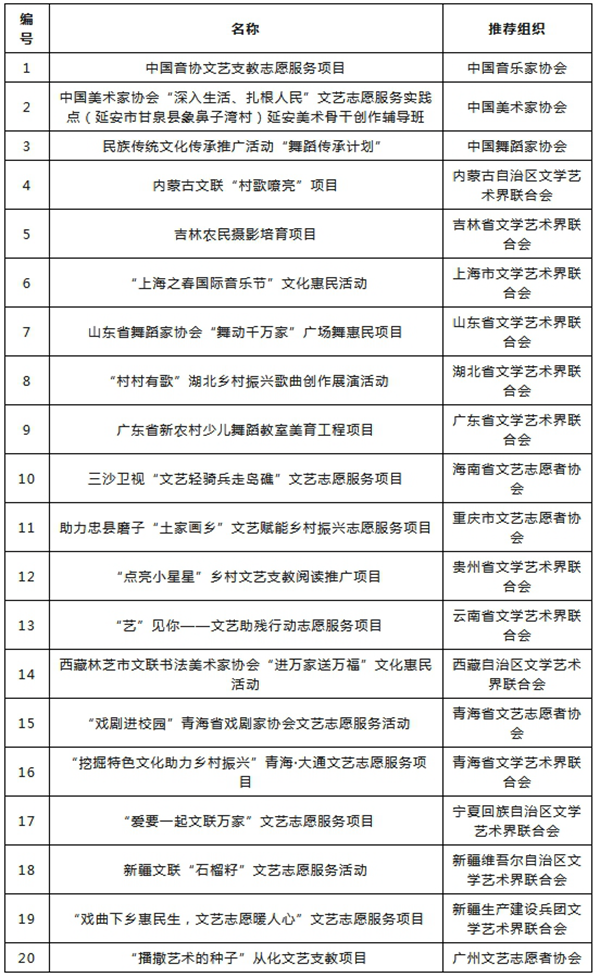 | 编号 | 名称 | 推荐组织 |
|---|---|---|
| 1 | 中国音协文艺支教志愿服务项目 | 中国音乐家协会 |
| 2 | 中国美术家协会“深入生活、扎根人民”文艺志愿服务实践点（延安市甘泉县象鼻子湾村）延安美术骨干创作辅导班 | 中国美术家协会 |
| 3 | 民族传统文化传承推广活动“舞蹈传承计划” | 中国舞蹈家协会 |
| 4 | 内蒙古文联“村歌嘹亮”项目 | 内蒙古自治区文学艺术界联合会 |
| 5 | 吉林农民摄影培育项目 | 吉林省文学艺术界联合会 |
| 6 | “上海之春国际音乐节”文化惠民活动 | 上海市文学艺术界联合会 |
| 7 | 山东省舞蹈家协会“舞动千万家”广场舞惠民项目 | 山东省文学艺术界联合会 |
| 8 | “村村有歌”湖北乡村振兴歌曲创作展演活动 | 湖北省文学艺术界联合会 |
| 9 | 广东省新农村少儿舞蹈教室美育工程项目 | 广东省文学艺术界联合会 |
| 10 | 三沙卫视“文艺轻骑兵走岛礁”文艺志愿服务项目 | 海南省文艺志愿者协会 |
| 11 | 助力忠县磨子“土家画乡”文艺赋能乡村振兴志愿服务项目 | 重庆市文艺志愿者协会 |
| 12 | “点亮小星星”乡村文艺支教阅读推广项目 | 贵州省文学艺术界联合会 |
| 13 | “艺”见你——文艺助残行动志愿服务项目 | 云南省文学艺术界联合会 |
| 14 | 西藏林芝市文联书法美术家协会“进万家送万福”文化惠民活动 | 西藏自治区文学艺术界联合会 |
| 15 | “戏剧进校园”青海省戏剧家协会文艺志愿服务活动 | 青海省文艺志愿者协会 |
| 16 | “挖掘特色文化助力乡村振兴”青海·大通文艺志愿服务项目 | 青海省文学艺术界联合会 |
| 17 | “爱要一起文联万家”文艺志愿服务项目 | 宁夏回族自治区文学艺术界联合会 |
| 18 | 新疆文联“石榴籽”文艺志愿服务活动 | 新疆维吾尔自治区文学艺术界联合会 |
| 19 | “戏曲下乡惠民生，文艺志愿暖人心”文艺志愿服务项目 | 新疆生产建设兵团文学艺术界联合会 |
| 20 | “播撒艺术的种子”从化文艺支教项目 | 广州文艺志愿者协会 |